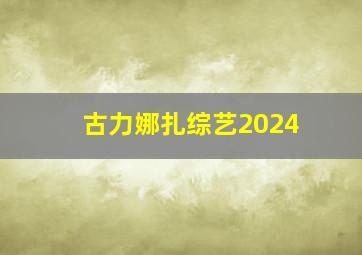 古力娜扎综艺2024